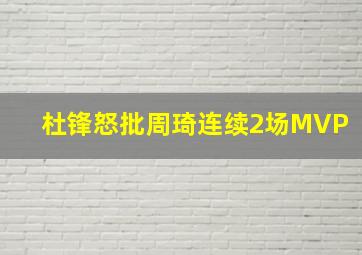 杜锋怒批周琦连续2场MVP